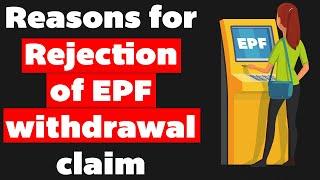 Reasons for Rejection of EPF withdrawal claim

EPF